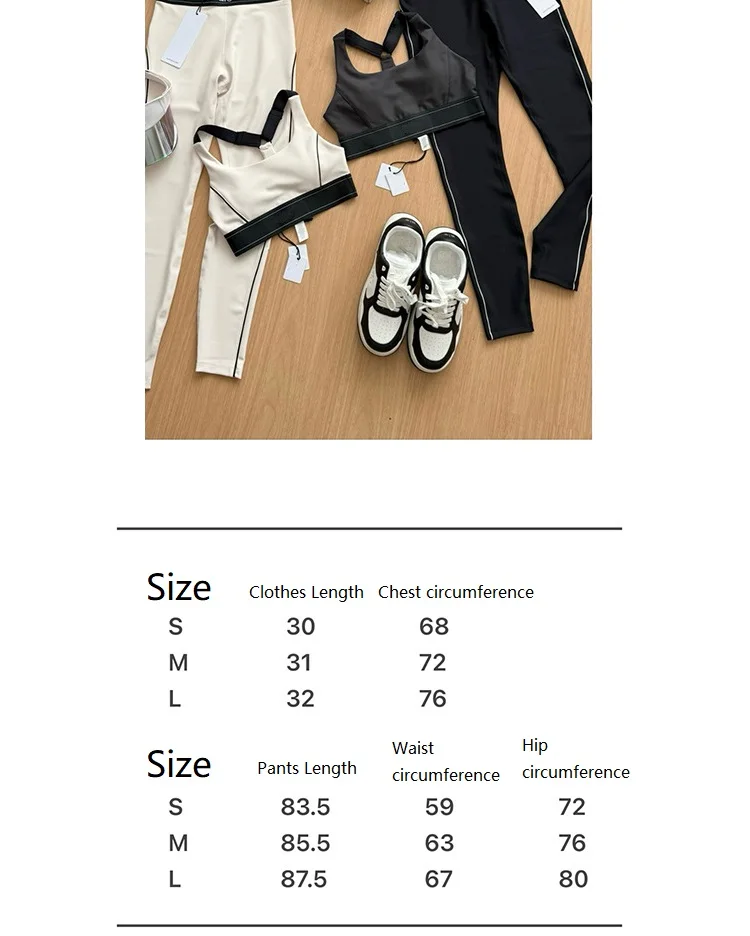 | Size | Clothes Length | Chest circumference |
|---|---|---|
| S | 30 | 68 |
| M | 31 | 72 |
| L | 32 | 76 |

| Size | Pants Length | Waist circumference | Hip circumference |
|---|---|---|---|
| S | 83.5 | 59 | 72 |
| M | 85.5 | 63 | 76 |
| L | 87.5 | 67 | 80 |